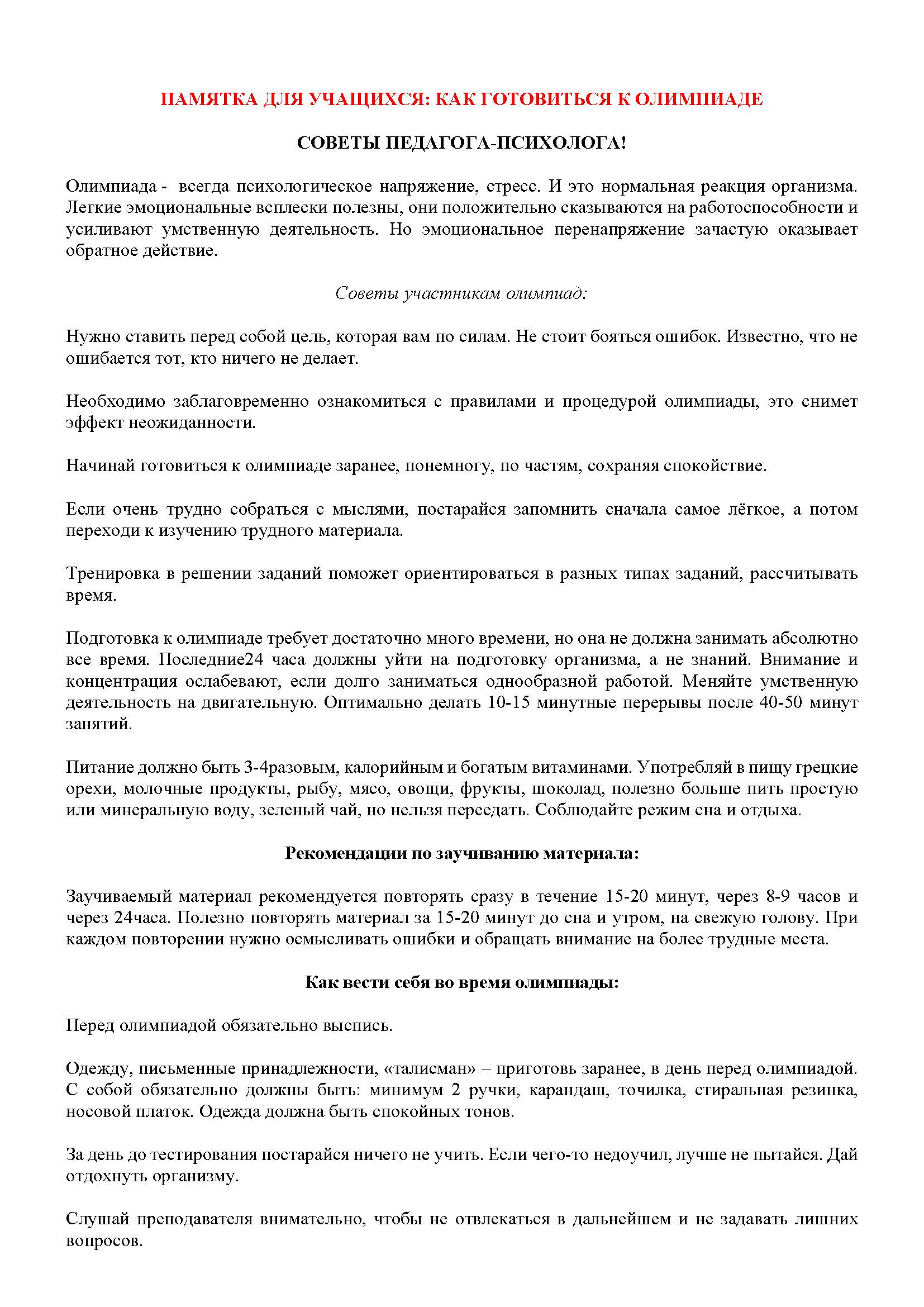 ПАМЯТКА ДЛЯ УЧАЩИХСЯ: КАК ГОТОВИТЬСЯ К ОЛИМПИАДЕ

СОВЕТЫ ПЕДАГОГА-ПСИХОЛОГА!

Олимпиада - всегда психологическое напряжение, стресс. И это нормальная реакция организма. Легкие эмоциональные всплески полезны, они положительно сказываются на работоспособности и усиливают умственную деятельность. Но эмоциональное перенапряжение зачастую оказывает обратное действие.

Советы участникам олимпиад:

Нужно ставить перед собой цель, которая вам по силам. Не стоит бояться ошибок. Известно, что не ошибается тот, кто ничего не делает.

Необходимо заблаговременно ознакомиться с правилами и процедурой олимпиады, это снимет эффект неожиданности.

Начинай готовиться к олимпиаде заранее, понемногу, по частям, сохраняя спокойствие.

Если очень трудно собраться с мыслями, постарайся запомнить сначала самое лёгкое, а потом переходи к изучению трудного материала.

Тренировка в решении заданий поможет ориентироваться в разных типах заданий, рассчитывать время.

Подготовка к олимпиаде требует достаточно много времени, но она не должна занимать абсолютно все время. Последние24 часа должны уйти на подготовку организма, а не знаний. Внимание и концентрация ослабевают, если долго заниматься однообразной работой. Меняйте умственную деятельность на двигательную. Оптимально делать 10-15 минутные перерывы после 40-50 минут занятий.

Питание должно быть 3-4разовым, калорийным и богатым витаминами. Употребляй в пищу грецкие орехи, молочные продукты, рыбу, мясо, овощи, фрукты, шоколад, полезно больше пить простую или минеральную воду, зеленый чай, но нельзя переедать. Соблюдайте режим сна и отдыха.

Рекомендации по заучиванию материала:

Заучиваемый материал рекомендуется повторять сразу в течение 15-20 минут, через 8-9 часов и через 24часа. Полезно повторять материал за 15-20 минут до сна и утром, на свежую голову. При каждом повторении нужно осмысливать ошибки и обращать внимание на более трудные места.

Как вести себя во время олимпиады:

Перед олимпиадой обязательно выспись.

Одежду, письменные принадлежности, «талисман» – приготовь заранее, в день перед олимпиадой. С собой обязательно должны быть: минимум 2 ручки, карандаш, точилка, стиральная резинка, носовой платок. Одежда должна быть спокойных тонов.

За день до тестирования постарайся ничего не учить. Если чего-то недоучил, лучше не пытайся. Дай отдохнуть организму.

Слушай преподавателя внимательно, чтобы не отвлекаться в дальнейшем и не задавать лишних вопросов.